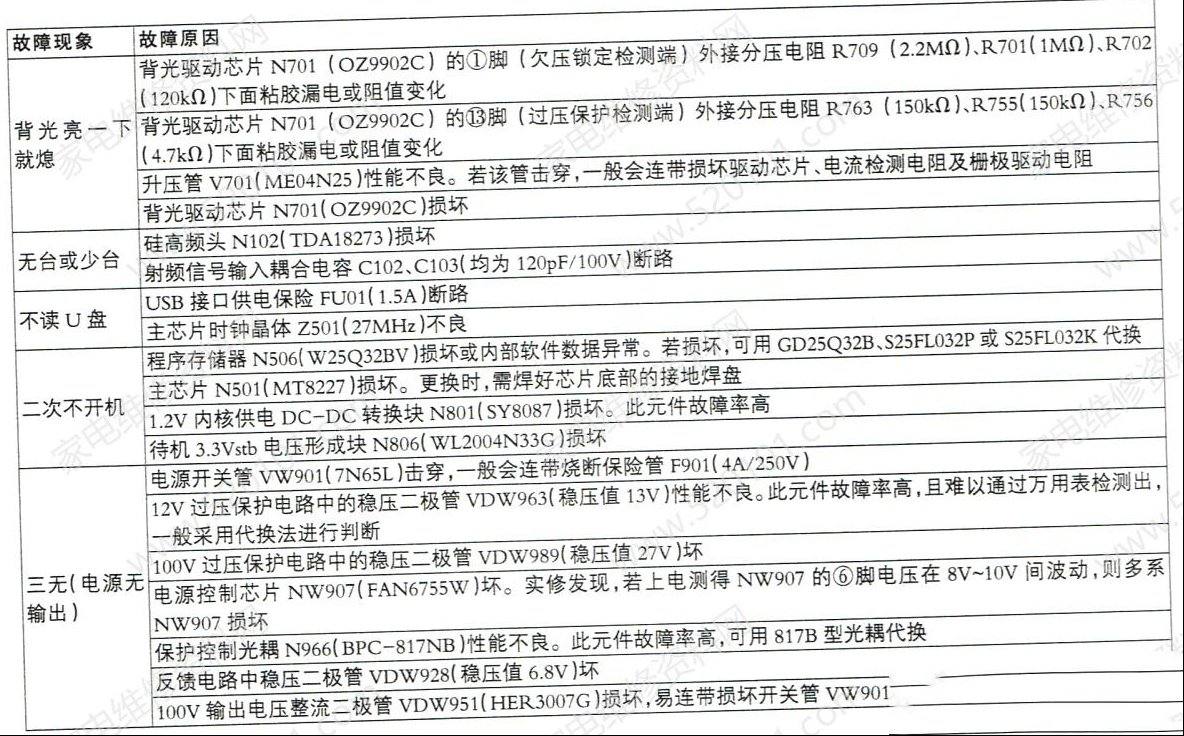 | 故障现象 | 故障原因 |
|---|---|
| 背光亮一下就熄 | 背光驱动芯片 N701（OZ9902C）的①脚（欠压锁定检测端）外接分压电阻 R709（2.2MΩ）、R701（1MΩ）、R702（120kΩ）下面粘胶漏电或阻值变化 |
| | 背光驱动芯片 N701（OZ9902C）的⑬脚（过压保护检测端）外接分压电阻 R763（150kΩ）、R755（150kΩ）、R756（4.7kΩ）下面粘胶漏电或阻值变化 |
| | 升压管 V701（ME04N25）性能不良。若该管击穿，一般会连带损坏驱动芯片、电流检测电阻及栅极驱动电阻 |
| | 背光驱动芯片 N701（OZ9902C）损坏 |
| 无台或少台 | 硅高频头 N102（TDA18273）损坏 |
| | 射频信号输入耦合电容 C102、C103（均为 120pF/100V）断路 |
| 不读 U 盘 | USB 接口供电保险 FU01（1.5A）断路 |
| | 主芯片时钟晶体 Z501（27MHz）不良 |
| 二次不开机 | 程序存储器 N506（W25Q32BV）损坏或内部软件数据异常。若损坏，可用 GD25Q32B、S25FL032P 或 S25FL032K 代换 |
| | 主芯片 N501（MT8227）损坏。更换时，需焊好芯片底部的接地焊盘 |
| | 1.2V 内核供电 DC-DC 转换块 N801（SY8087）损坏。此元件故障率高 |
| | 待机 3.3Vstb 电压形成块 N806（WL2004N33G）损坏 |
| 三无（电源无输出） | 电源开关管 VW901（7N65L）击穿，一般会连带烧断保险管 F901（4A/250V） |
| | 12V 过压保护电路中的稳压二极管 VDW963（稳压值 13V）性能不良。此元件故障率高，且难以通过万用表检测出，一般采用代换法进行判断 |
| | 100V 过压保护电路中的稳压二极管 VDW989（稳压值 27V）坏 |
| | 电源控制芯片 NW907（FAN6755W）坏。实修发现，若上电测得 NW907 的⑥脚电压在 8V~10V 间波动，则多系 NW907 损坏 |
| | 保护控制光耦 N966（BPC-817NB）性能不良。此元件故障率高，可用 817B 型光耦代换 |
| | 反馈电路中稳压二极管 VDW928（稳压值 6.8V）坏 |
| | 100V 输出电压整流二极管 VDW951（HER3007G）损坏，易连带损坏开关管 VW901 |